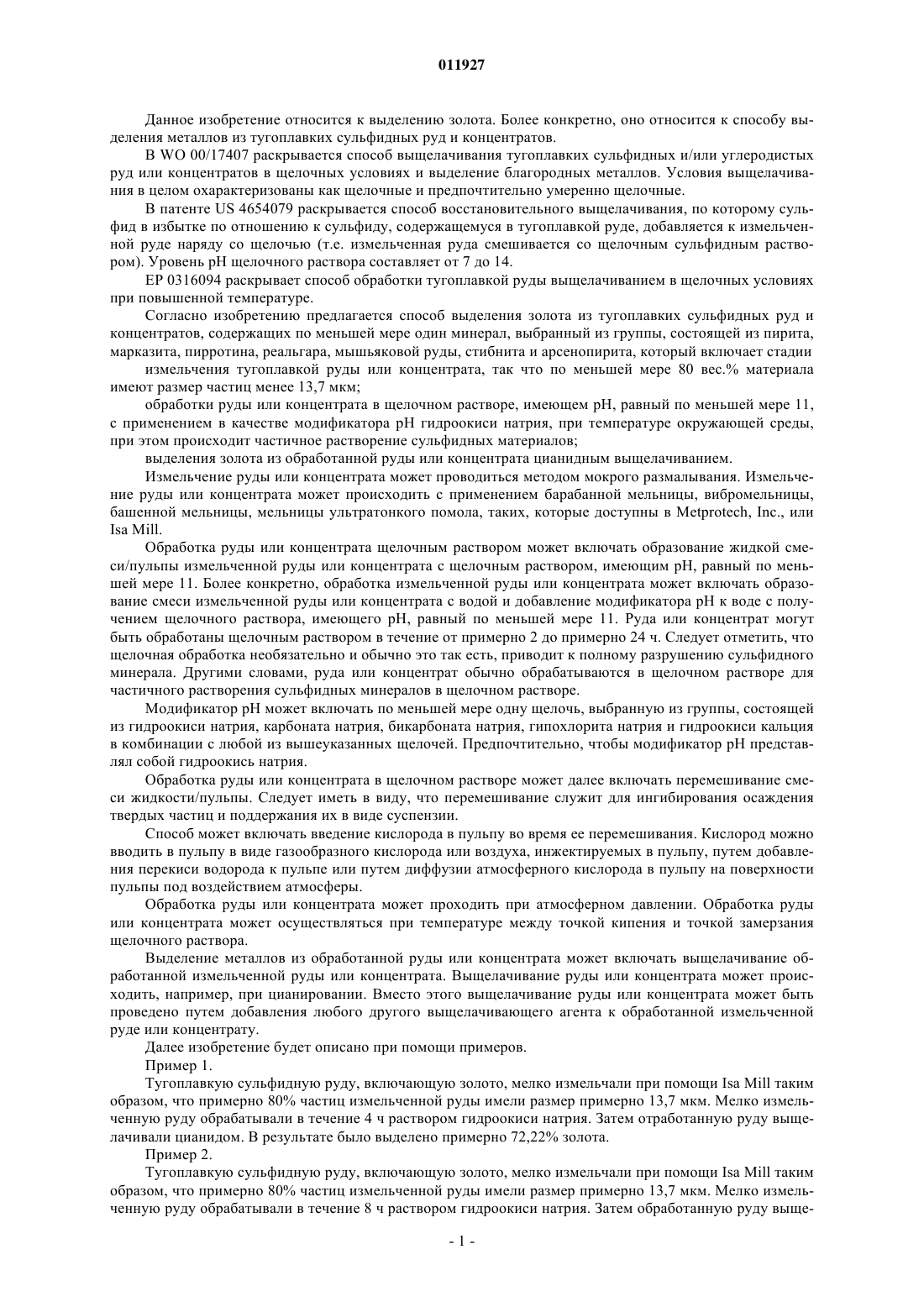 011927

Данное изобретение относится к выделению золота. Более конкретно, оно относится к способу выделения металлов из тугоплавких сульфидных руд и концентратов.

В WO 00/17407 раскрывается способ выщелачивания тугоплавких сульфидных и/или углеродистых руд или концентратов в щелочных условиях и выделение благородных металлов. Условия выщелачивания в целом охарактеризованы как щелочные и предпочтительно умеренно щелочные.

В патенте US 4654079 раскрывается способ восстановительного выщелачивания, по которому сульфид в избытке по отношению к сульфиду, содержащемуся в тугоплавкой руде, добавляется к измельченной руде наряду со щелочью (т.е. измельченная руда смешивается со щелочным сульфидным раствором). Уровень pH щелочного раствора составляет от 7 до 14.

EP 0316094 раскрывает способ обработки тугоплавкой руды выщелачиванием в щелочных условиях при повышенной температуре.

Согласно изобретению предлагается способ выделения золота из тугоплавких сульфидных руд и концентратов, содержащих по меньшей мере один минерал, выбранный из группы, состоящей из пирита, марказита, пирротина, реальгара, мышьяковой руды, стибнита и арсенопирита, который включает стадии

измельчения тугоплавкой руды или концентрата, так что по меньшей мере 80 вес.% материала имеют размер частиц менее 13,7 мкм;

обработки руды или концентрата в щелочном растворе, имеющем pH, равный по меньшей мере 11, с применением в качестве модификатора pH гидроокиси натрия, при температуре окружающей среды, при этом происходит частичное растворение сульфидных материалов;

выделения золота из обработанной руды или концентрата цианидным выщелачиванием.

Измельчение руды или концентрата может проводиться методом мокрого размалывания. Измельчение руды или концентрата может происходить с применением барабанной мельницы, вибромельницы, башенной мельницы, мельницы ультратонкого помола, таких, которые доступны в Metprotech, Inc., или Isa Mill.

Обработка руды или концентрата щелочным раствором может включать образование жидкой смеси/пульпы измельченной руды или концентрата с щелочным раствором, имеющим pH, равный по меньшей мере 11. Более конкретно, обработка измельченной руды или концентрата может включать образование смеси измельченной руды или концентрата с водой и добавление модификатора pH к воде с получением щелочного раствора, имеющего pH, равный по меньшей мере 11. Руда или концентрат могут быть обработаны щелочным раствором в течение от примерно 2 до примерно 24 ч. Следует отметить, что щелочная обработка необязательно и обычно это так есть, приводит к полному разрушению сульфидного минерала. Другими словами, руда или концентрат обычно обрабатываются в щелочном растворе для частичного растворения сульфидных минералов в щелочном растворе.

Модификатор pH может включать по меньшей мере одну щелочь, выбранную из группы, состоящей из гидроокиси натрия, карбоната натрия, бикарбоната натрия, гипохлорита натрия и гидроокиси кальция в комбинации с любой из вышеуказанных щелочей. Предпочтительно, чтобы модификатор pH представлял собой гидроокись натрия.

Обработка руды или концентрата в щелочном растворе может далее включать перемешивание смеси жидкости/пульпы. Следует иметь в виду, что перемешивание служит для ингибирования осаждения твердых частиц и поддержания их в виде суспензии.

Способ может включать введение кислорода в пульпу во время ее перемешивания. Кислород можно вводить в пульпу в виде газообразного кислорода или воздуха, инжектируемых в пульпу, путем добавления перекиси водорода к пульпе или путем диффузии атмосферного кислорода в пульпу на поверхности пульпы под воздействием атмосферы.

Обработка руды или концентрата может проходить при атмосферном давлении. Обработка руды или концентрата может осуществляться при температуре между точкой кипения и точкой замерзания щелочного раствора.

Выделение металлов из обработанной руды или концентрата может включать выщелачивание обработанной измельченной руды или концентрата. Выщелачивание руды или концентрата может происходить, например, при цианировании. Вместо этого выщелачивание руды или концентрата может быть проведено путем добавления любого другого выщелачивающего агента к обработанной измельченной руде или концентрату.

Далее изобретение будет описано при помощи примеров.

Пример 1.

Тугоплавкую сульфидную руду, включающую золото, мелко измельчали при помощи Isa Mill таким образом, что примерно 80% частиц измельченной руды имели размер примерно 13,7 мкм. Мелко измельченную руду обрабатывали в течение 4 ч раствором гидроокиси натрия. Затем отработанную руду выщелачивали цианидом. В результате было выделено примерно 72,22% золота.

Пример 2.

Тугоплавкую сульфидную руду, включающую золото, мелко измельчали при помощи Isa Mill таким образом, что примерно 80% частиц измельченной руды имели размер примерно 13,7 мкм. Мелко измельченную руду обрабатывали в течение 8 ч раствором гидроокиси натрия. Затем обработанную руду выще-

- 1 -